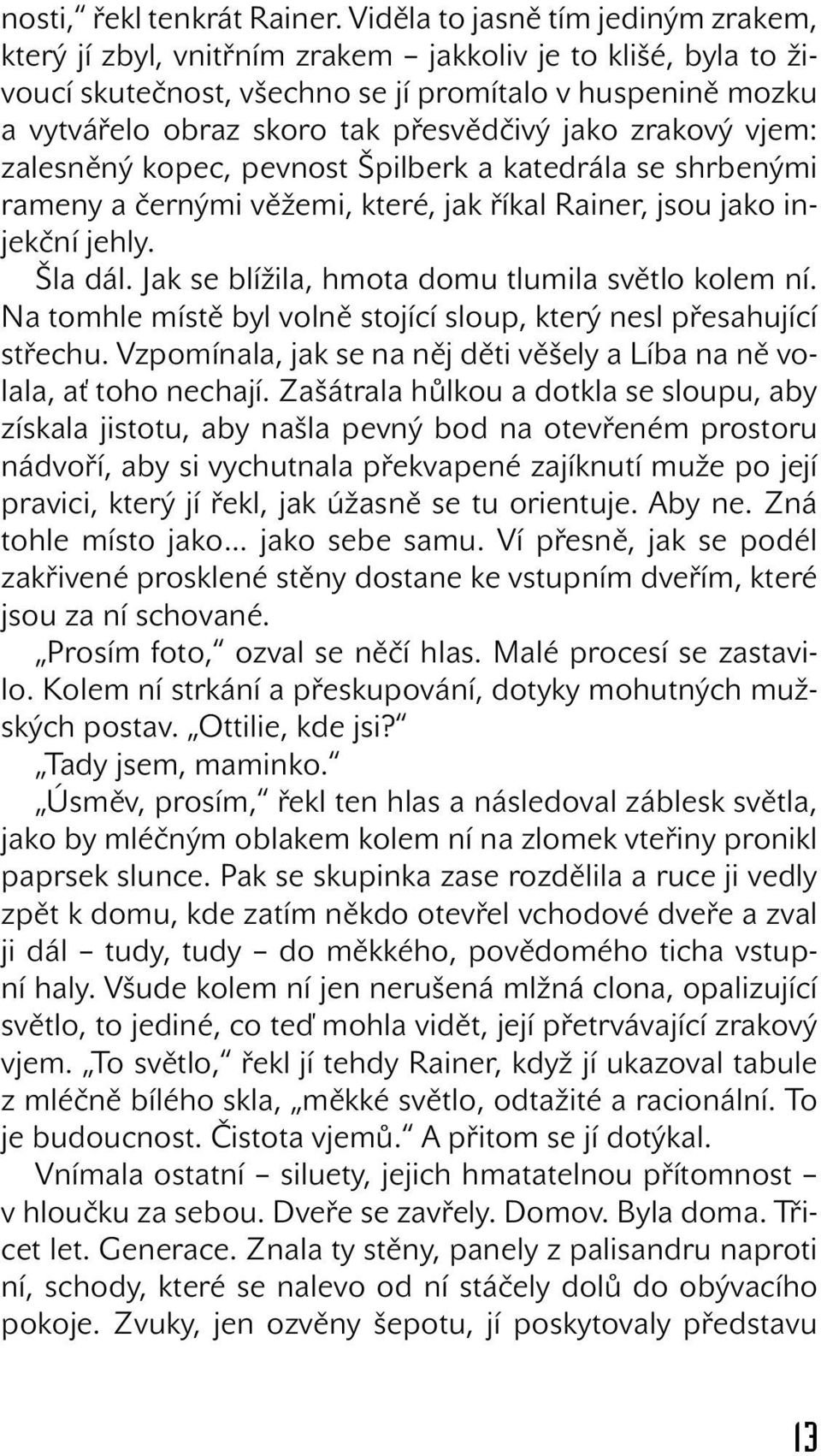 nosti,“ řekl tenkrát Rainer. Viděla to jasně tím jediným zrakem, který jí zbyl, vnitřním zrakem – jakkoliv je to klišé, byla to živoucí skutečnost, všechno se jí promítalo v huspenině mozku a vytvářelo obraz skoro tak přesvědčivý jako zrakový vjem: zalesněný kopec, pevnost Špilberk a katedrála se shrbenými rameny a černými věžemi, které, jak říkal Rainer, jsou jako injekční jehly.

Šla dál. Jak se blížila, hmota domu tlumila světlo kolem ní. Na tomhle místě byl volně stojící sloup, který nesl přesahující střechu. Vzpomínala, jak se na něj děti věšely a Líba na ně volala, ať toho nechají. Zašátrala hůlkou a dotkla se sloupu, aby získala jistotu, aby našla pevný bod na otevřeném prostoru nádvoří, aby si vychutnala překvapené zajíknutí muže po její pravici, který jí řekl, jak úžasně se tu orientuje. Aby ne. Zná tohle místo jako... jako sebe samu. Ví přesně, jak se podél zakřivené prosklené stěny dostane ke vstupním dveřím, které jsou za ní schované.

„Prosím foto,“ ozval se něčí hlas. Malé procesí se zastavilo. Kolem ní strkání a přeskupování, dotyky mohutných mužských postav. „Ottilie, kde jsi?“

„Tady jsem, maminko.“

„Úsměv, prosím,“ řekl ten hlas a následoval záblesk světla, jako by mléčným oblakem kolem ní na zlomek vteřiny pronikl paprsek slunce. Pak se skupinka zase rozdělila a ruce ji vedly zpět k domu, kde zatím někdo otevřel vchodové dveře a zval ji dál – tudy, tudy – do měkkého, povědomého ticha vstupní haly. Všude kolem ní jen nerušená mlžná clona, opalizující světlo, to jediné, co teď mohla vidět, její přetrvávající zrakový vjem. „To světlo,“ řekl jí tehdy Rainer, když jí ukazoval tabule z mléčně bílého skla, „měkké světlo, odtažité a racionální. To je budoucnost. Čistota vjemů.“ A přitom se jí dotýkal.

Vnímala ostatní – siluety, jejich hmatatelnou přítomnost – v hloučku za sebou. Dveře se zavřely. Domov. Byla doma. Třicet let. Generace. Znala ty stěny, panely z palisandru naproti ní, schody, které se nalevo od ní stáčely dolů do obývacího pokoje. Zvuky, jen ozvěny šepotu, jí poskytovaly představu

13